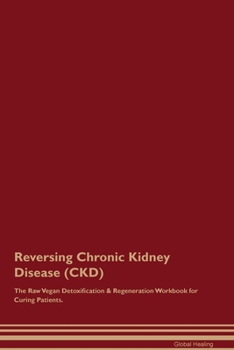 Reversing Chronic Kidney Disease (CKD)

The Raw Vegan Detoxification & Regeneration Workbook for Curing Patients.

Global Healing